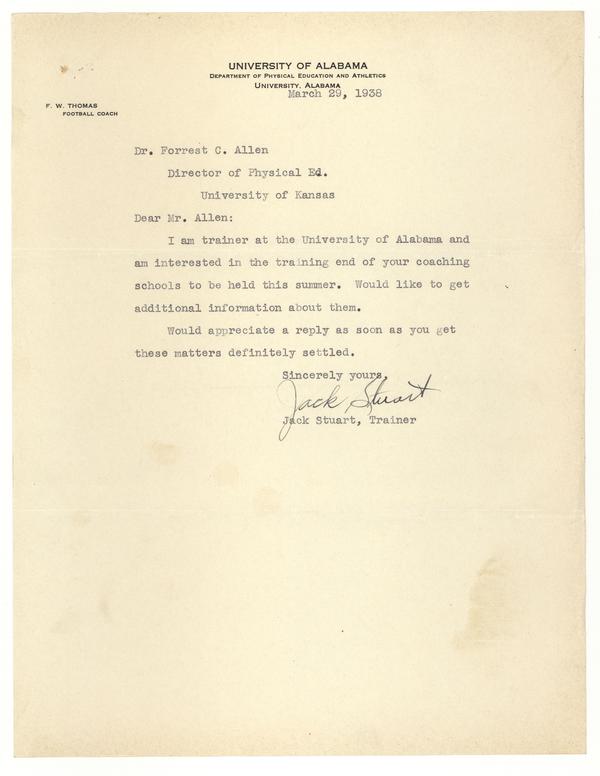 UNIVERSITY OF ALABAMA
DEPARTMENT OF PHYSICAL EDUCATION AND ATHLETICS
UNIVERSITY, ALABAMA
March 29, 1938

F. W. THOMAS
FOOTBALL COACH

Dr. Forrest C. Allen
Director of Physical Ed.
University of Kansas

Dear Mr. Allen:

I am trainer at the University of Alabama and am interested in the training end of your coaching schools to be held this summer. Would like to get additional information about them.

Would appreciate a reply as soon as you get these matters definitely settled.

Sincerely yours,
Jack Stuart
Jack Stuart, Trainer